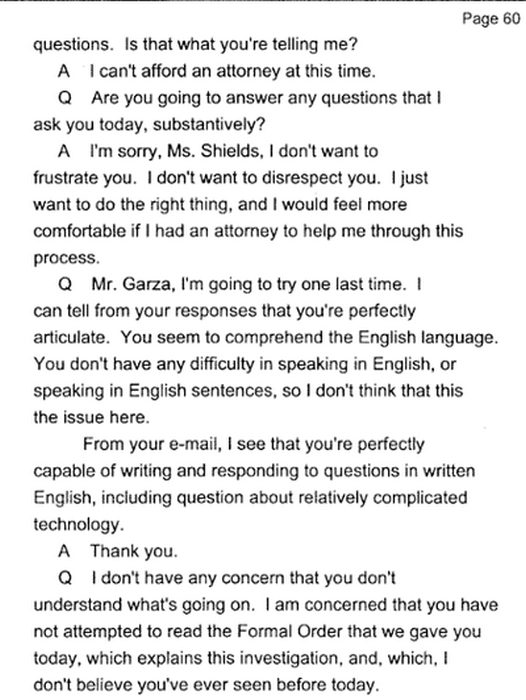 Page 60

questions. Is that what you're telling me?

A I can't afford an attorney at this time.

Q Are you going to answer any questions that I ask you today, substantively?

A I'm sorry, Ms. Shields, I don't want to frustrate you. I don't want to disrespect you. I just want to do the right thing, and I would feel more comfortable if I had an attorney to help me through this process.

Q Mr. Garza, I'm going to try one last time. I can tell from your responses that you're perfectly articulate. You seem to comprehend the English language. You don't have any difficulty in speaking in English, or speaking in English sentences, so I don't think that this the issue here.

From your e-mail, I see that you're perfectly capable of writing and responding to questions in written English, including question about relatively complicated technology.

A Thank you.

Q I don't have any concern that you don't understand what's going on. I am concerned that you have not attempted to read the Formal Order that we gave you today, which explains this investigation, and, which, I don't believe you've ever seen before today.